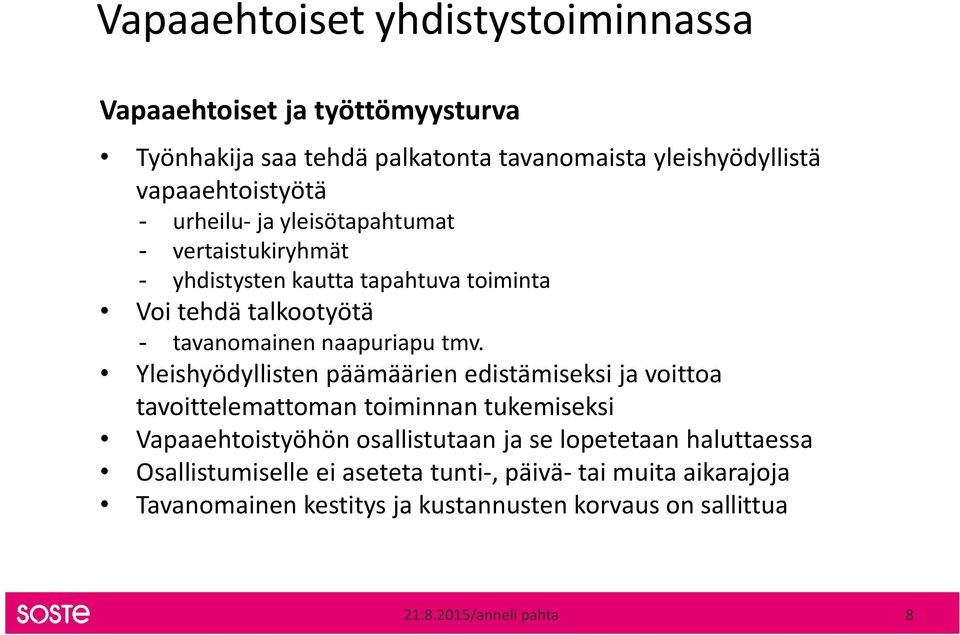 Vapaaehtoiset yhdistystoiminnassa

Vapaaehtoiset ja työttömyysturva

• Työnhakija saa tehdä palkatonta tavanomaista yleishyödyllistä vapaaehtoistyötä
- urheilu- ja yleisötapahtumat
- vertaistukiryhmät
- yhdistysten kautta tapahtuva toiminta
• Voi tehdä talkootyötä
- tavanomainen naapuriapu tmv.
• Yleishyödyllisten päämäärien edistämiseksi ja voittoa tavoittelemattoman toiminnan tukemiseksi
• Vapaaehtoistyöhön osallistutaan ja se lopetetaan haluttaessa
• Osallistumiselle ei aseteta tunti-, päivä- tai muita aikarajoja
• Tavanomainen kestitys ja kustannusten korvaus on sallittua

SOSTE

21.8.2015/anneli pahta

8